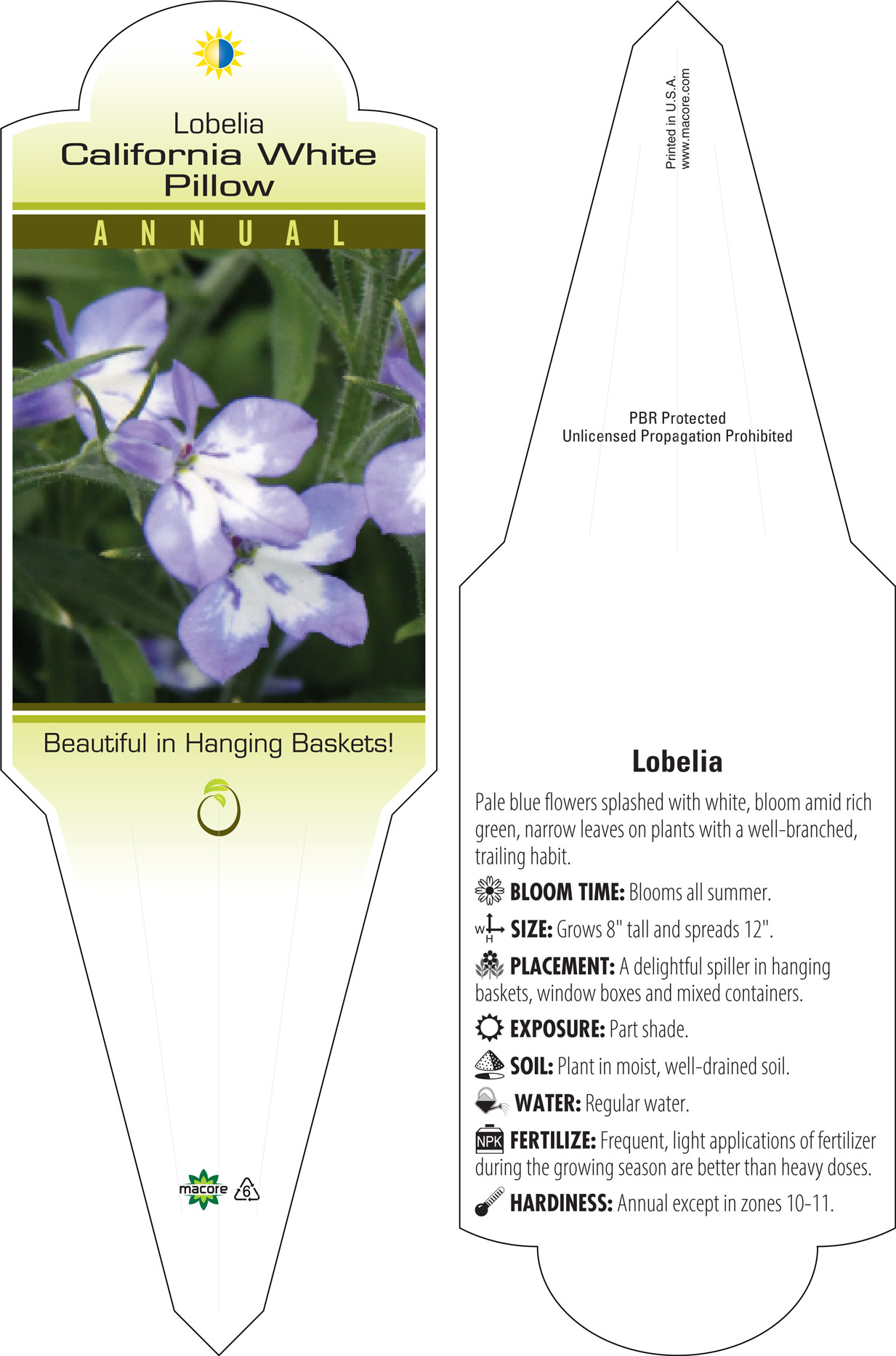 Lobelia
California White Pillow

ANNUAL

Beautiful in Hanging Baskets!

macore 6

Printed in U.S.A.
www.macore.com

PBR Protected
Unlicensed Propagation Prohibited

Lobelia

Pale blue flowers splashed with white, bloom amid rich green, narrow leaves on plants with a well-branched, trailing habit.

BLOOM TIME: Blooms all summer.

W H SIZE: Grows 8" tall and spreads 12".

PLACEMENT: A delightful spiller in hanging baskets, window boxes and mixed containers.

EXPOSURE: Part shade.

SOIL: Plant in moist, well-drained soil.

WATER: Regular water.

NPK FERTILIZE: Frequent, light applications of fertilizer during the growing season are better than heavy doses.

HARDINESS: Annual except in zones 10-11.